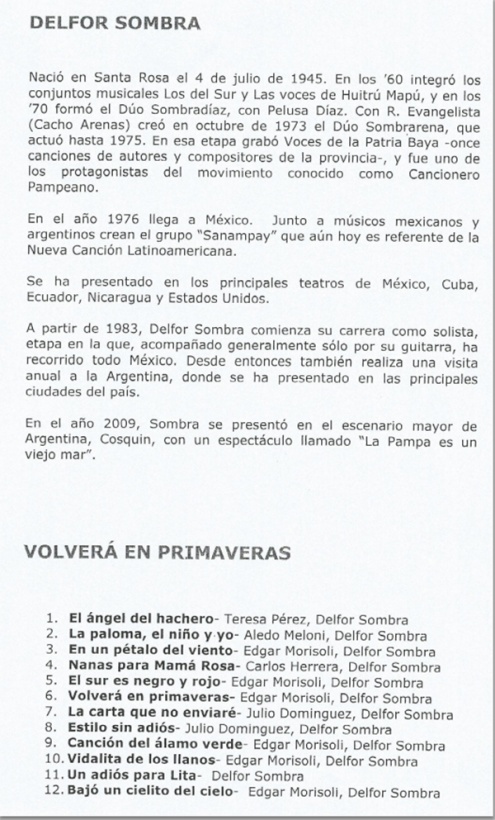 DELFOR SOMBRA

Nació en Santa Rosa el 4 de julio de 1945. En los '60 integró los conjuntos musicales Los del Sur y Las voces de Huitrú Mapú, y en los '70 formó el Dúo Sombradíaz, con Pelusa Díaz. Con R. Evangelista (Cacho Arenas) creó en octubre de 1973 el Dúo Sombrarena, que actuó hasta 1975. En esa etapa grabó Voces de la Patria Baya -once canciones de autores y compositores de la provincia-, y fue uno de los protagonistas del movimiento conocido como Cancionero Pampeano.

En el año 1976 llega a México. Junto a músicos mexicanos y argentinos crean el grupo "Sanampay" que aún hoy es referente de la Nueva Canción Latinoamericana.

Se ha presentado en los principales teatros de México, Cuba, Ecuador, Nicaragua y Estados Unidos.

A partir de 1983, Delfor Sombra comienza su carrera como solista, etapa en la que, acompañado generalmente sólo por su guitarra, ha recorrido todo México. Desde entonces también realiza una visita anual a la Argentina, donde se ha presentado en las principales ciudades del país.

En el año 2009, Sombra se presentó en el escenario mayor de Argentina, Cosquin, con un espectáculo llamado "La Pampa es un viejo mar".

VOLVERÁ EN PRIMAVERAS

1. El ángel del hachero- Teresa Pérez, Delfor Sombra
2. La paloma, el niño y yo- Aledo Meloni, Delfor Sombra
3. En un pétalo del viento- Edgar Morisoli, Delfor Sombra
4. Nanas para Mamá Rosa- Carlos Herrera, Delfor Sombra
5. El sur es negro y rojo- Edgar Morisoli, Delfor Sombra
6. Volverá en primaveras- Edgar Morisoli, Delfor Sombra
7. La carta que no enviaré- Julio Dominguez, Delfor Sombra
8. Estilo sin adiós- Julio Dominguez, Delfor Sombra
9. Canción del álamo verde- Edgar Morisoli, Delfor Sombra
10. Vidalita de los llanos- Edgar Morisoli, Delfor Sombra
11. Un adiós para Lita- Delfor Sombra
12. Bajó un cielito del cielo- Edgar Morisoli, Delfor Sombra